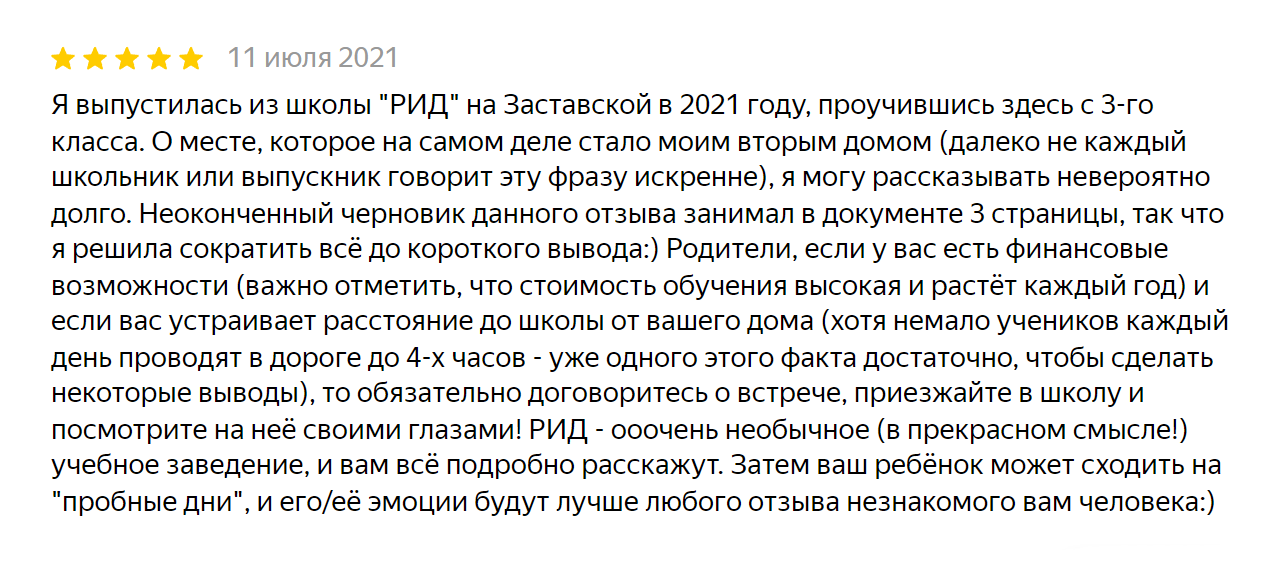 11 июля 2021

Я выпустилась из школы "РИД" на Заставской в 2021 году, проучившись здесь с 3-го класса. О месте, которое на самом деле стало моим вторым домом (далеко не каждый школьник или выпускник говорит эту фразу искренне), я могу рассказывать невероятно долго. Неоконченный черновик данного отзыва занимал в документе 3 страницы, так что я решила сократить всё до короткого вывода:) Родители, если у вас есть финансовые возможности (важно отметить, что стоимость обучения высокая и растёт каждый год) и если вас устраивает расстояние до школы от вашего дома (хотя немало учеников каждый день проводят в дороге до 4-х часов - уже одного этого факта достаточно, чтобы сделать некоторые выводы), то обязательно договоритесь о встрече, приезжайте в школу и посмотрите на неё своими глазами! РИД - ооочень необычное (в прекрасном смысле!) учебное заведение, и вам всё подробно расскажут. Затем ваш ребёнок может сходить на "пробные дни", и его/её эмоции будут лучше любого отзыва незнакомого вам человека:)